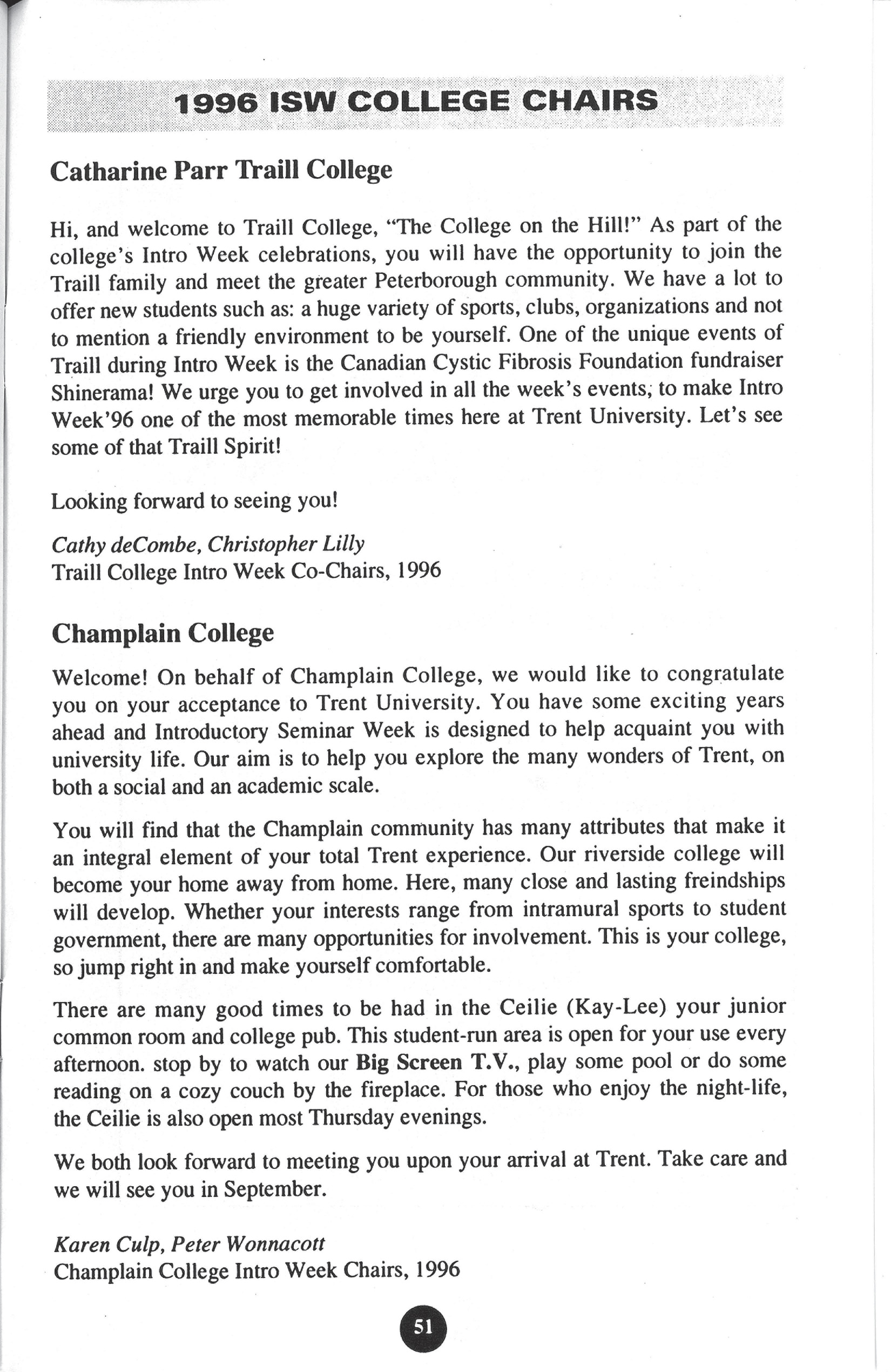 1996 ISW COLLEGE CHAIRS

Catharine Parr Traill College

Hi, and welcome to Traill College, "The College on the Hill!" As part of the college's Intro Week celebrations, you will have the opportunity to join the Traill family and meet the greater Peterborough community. We have a lot to offer new students such as: a huge variety of sports, clubs, organizations and not to mention a friendly environment to be yourself. One of the unique events of Traill during Intro Week is the Canadian Cystic Fibrosis Foundation fundraiser Shinerama! We urge you to get involved in all the week's events, to make Intro Week'96 one of the most memorable times here at Trent University. Let's see some of that Traill Spirit!

Looking forward to seeing you!

Cathy deCombe, Christopher Lilly
Traill College Intro Week Co-Chairs, 1996

Champlain College

Welcome! On behalf of Champlain College, we would like to congratulate you on your acceptance to Trent University. You have some exciting years ahead and Introductory Seminar Week is designed to help acquaint you with university life. Our aim is to help you explore the many wonders of Trent, on both a social and an academic scale.

You will find that the Champlain community has many attributes that make it an integral element of your total Trent experience. Our riverside college will become your home away from home. Here, many close and lasting freindships will develop. Whether your interests range from intramural sports to student government, there are many opportunities for involvement. This is your college, so jump right in and make yourself comfortable.

There are many good times to be had in the Ceilie (Kay-Lee) your junior common room and college pub. This student-run area is open for your use every afternoon. stop by to watch our Big Screen T.V., play some pool or do some reading on a cozy couch by the fireplace. For those who enjoy the night-life, the Ceilie is also open most Thursday evenings.

We both look forward to meeting you upon your arrival at Trent. Take care and we will see you in September.

Karen Culp, Peter Wonnacott
Champlain College Intro Week Chairs, 1996

51